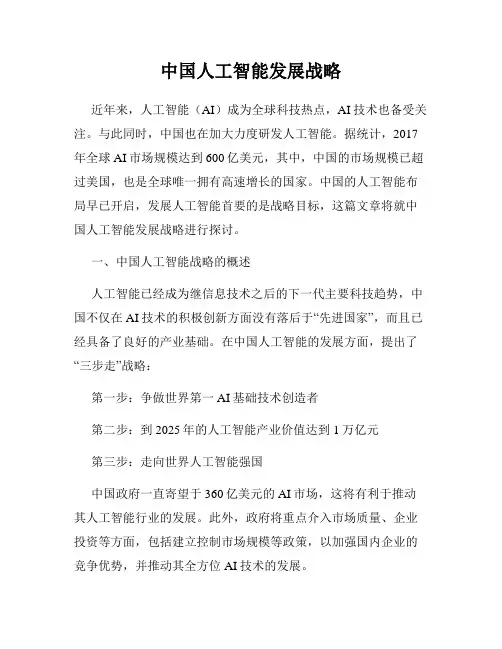 中国人工智能发展战略

近年来，人工智能（AI）成为全球科技热点，AI技术也备受关注。与此同时，中国也在加大力度研发人工智能。据统计，2017年全球AI市场规模达到600亿美元，其中，中国的市场规模已超过美国，也是全球唯一拥有高速增长的国家。中国的人工智能布局早已开启，发展人工智能首要的是战略目标，这篇文章将就中国人工智能发展战略进行探讨。

一、中国人工智能战略的概述

人工智能已经成为继信息技术之后的下一代主要科技趋势，中国不仅在AI技术的积极创新方面没有落后于“先进国家”，而且已经具备了良好的产业基础。在中国人工智能的发展方面，提出了“三步走”战略：

第一步：争做世界第一AI基础技术创造者

第二步：到2025年的人工智能产业价值达到1万亿元

第三步：走向世界人工智能强国

中国政府一直寄望于360亿美元的AI市场，这将有利于推动其人工智能行业的发展。此外，政府将重点介入市场质量、企业投资等方面，包括建立控制市场规模等政策，以加强国内企业的竞争优势，并推动其全方位AI技术的发展。